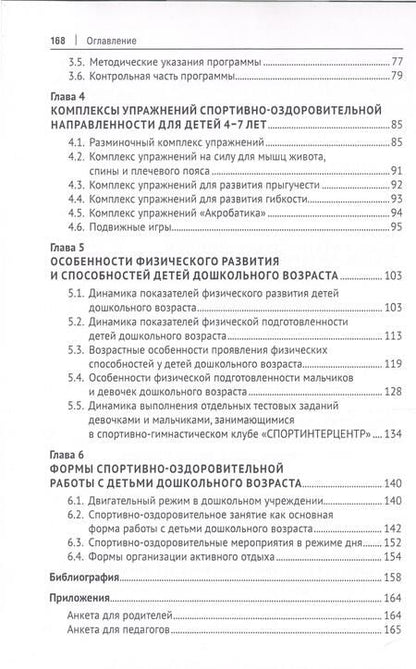 168 | Оглавление

3.5. Методические указания программы 77
3.6. Контрольная часть программы 79

Глава 4
КОМПЛЕКСЫ УПРАЖНЕНИЙ СПОРТИВНО-ОЗДОРОВИТЕЛЬНОЙ НАПРАВЛЕННОСТИ ДЛЯ ДЕТЕЙ 4–7 ЛЕТ 85
4.1. Разминочный комплекс упражнений 85
4.2. Комплекс упражнений на силу для мышц живота, спины и плечевого пояса 91
4.3. Комплекс упражнений для развития прыгучести 92
4.4. Комплекс упражнений для развития гибкости 93
4.5. Комплекс упражнений «Акробатика» 94
4.6. Подвижные игры 95

Глава 5
ОСОБЕННОСТИ ФИЗИЧЕСКОГО РАЗВИТИЯ И СПОСОБНОСТЕЙ ДЕТЕЙ ДОШКОЛЬНОГО ВОЗРАСТА 103
5.1. Динамика показателей физического развития детей дошкольного возраста 103
5.2. Динамика показателей физической подготовленности детей дошкольного возраста 113
5.3. Возрастные особенности проявления физических способностей у детей дошкольного возраста 119
5.4. Особенности физической подготовленности мальчиков и девочек дошкольного возраста 128
5.5. Динамика выполнения отдельных тестовых заданий девочками и мальчиками, занимающимися в спортивно-гимнастическом клубе «СПОРТИНТЕРЦЕНТР» 134

Глава 6
ФОРМЫ СПОРТИВНО-ОЗДОРОВИТЕЛЬНОЙ РАБОТЫ С ДЕТЬМИ ДОШКОЛЬНОГО ВОЗРАСТА 140
6.1. Двигательный режим в дошкольном учреждении 140
6.2. Спортивно-оздоровительное занятие как основная форма работы с детьми дошкольного возраста 142
6.3. Спортивно-оздоровительные мероприятия в режиме дня 152
6.4. Формы организации активного отдыха 154

Библиография 158

Приложения 164
Анкета для родителей 164
Анкета для педагогов 165